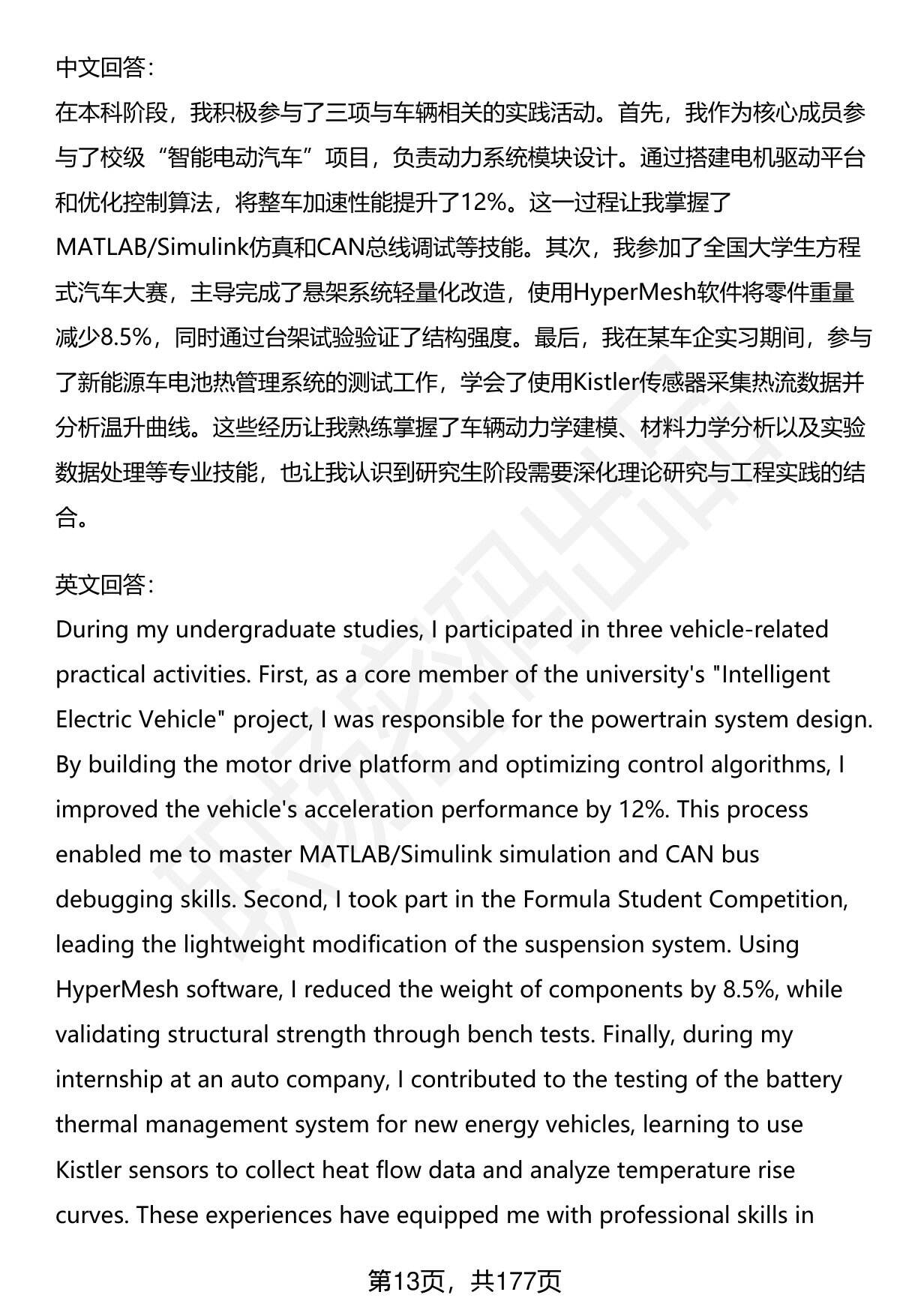 中文回答：
在本科阶段，我积极参与了三项与车辆相关的实践活动。首先，我作为核心成员参与了校级“智能电动汽车”项目，负责动力系统模块设计。通过搭建电机驱动平台和优化控制算法，将整车加速性能提升了12%。这一过程让我掌握了MATLAB/Simulink仿真和CAN总线调试等技能。其次，我参加了全国大学生方程式汽车大赛，主导完成了悬架系统轻量化改造，使用HyperMesh软件将零件重量减少8.5%，同时通过台架试验验证了结构强度。最后，我在某车企实习期间，参与了新能源车电池热管理系统的测试工作，学会了使用Kistler传感器采集热流数据并分析温升曲线。这些经历让我熟练掌握了车辆动力学建模、材料力学分析以及实验数据处理等专业技能，也让我认识到研究生阶段需要深化理论研究与工程实践的结合。

英文回答：
During my undergraduate studies, I participated in three vehicle-related practical activities. First, as a core member of the university's "Intelligent Electric Vehicle" project, I was responsible for the powertrain system design. By building the motor drive platform and optimizing control algorithms, I improved the vehicle's acceleration performance by 12%. This process enabled me to master MATLAB/Simulink simulation and CAN bus debugging skills. Second, I took part in the Formula Student Competition, leading the lightweight modification of the suspension system. Using HyperMesh software, I reduced the weight of components by 8.5%, while validating structural strength through bench tests. Finally, during my internship at an auto company, I contributed to the testing of the battery thermal management system for new energy vehicles, learning to use Kistler sensors to collect heat flow data and analyze temperature rise curves. These experiences have equipped me with professional skills in

第13页，共177页